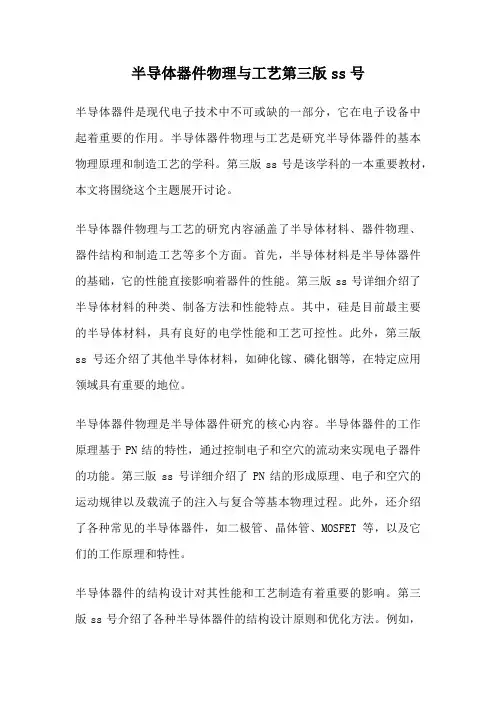 半导体器件物理与工艺第三版 ss 号

半导体器件是现代电子技术中不可或缺的一部分，它在电子设备中起着重要的作用。半导体器件物理与工艺是研究半导体器件的基本物理原理和制造工艺的学科。第三版 ss 号是该学科的一本重要教材，本文将围绕这个主题展开讨论。

半导体器件物理与工艺的研究内容涵盖了半导体材料、器件物理、器件结构和制造工艺等多个方面。首先，半导体材料是半导体器件的基础，它的性能直接影响着器件的性能。第三版 ss 号详细介绍了半导体材料的种类、制备方法和性能特点。其中，硅是目前最主要的半导体材料，具有良好的电学性能和工艺可控性。此外，第三版 ss 号还介绍了其他半导体材料，如砷化镓、磷化铟等，在特定应用领域具有重要的地位。

半导体器件物理是半导体器件研究的核心内容。半导体器件的工作原理基于 PN 结的特性，通过控制电子和空穴的流动来实现电子器件的功能。第三版 ss 号详细介绍了 PN 结的形成原理、电子和空穴的运动规律以及载流子的注入与复合等基本物理过程。此外，还介绍了各种常见的半导体器件，如二极管、晶体管、MOSFET 等，以及它们的工作原理和特性。

半导体器件的结构设计对其性能和工艺制造有着重要的影响。第三版 ss 号介绍了各种半导体器件的结构设计原则和优化方法。例如，